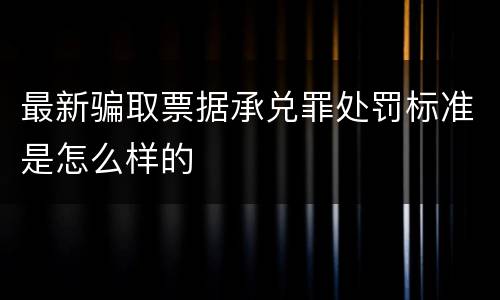 最新骗取票据承兑罪处罚标准是怎么样的